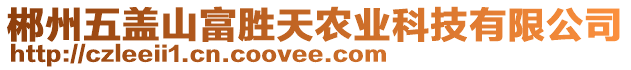 郴州五盖山富胜天农业科技有限公司
http://czleeii1.cn.coovee.com